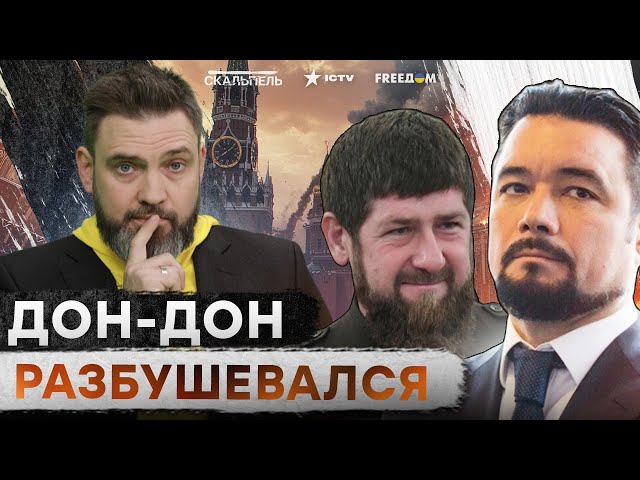 СКАЛЬПЕЛЬ ICTV FREEDOM

ДОН-ДОН
РАЗБУШЕВАЛСЯ